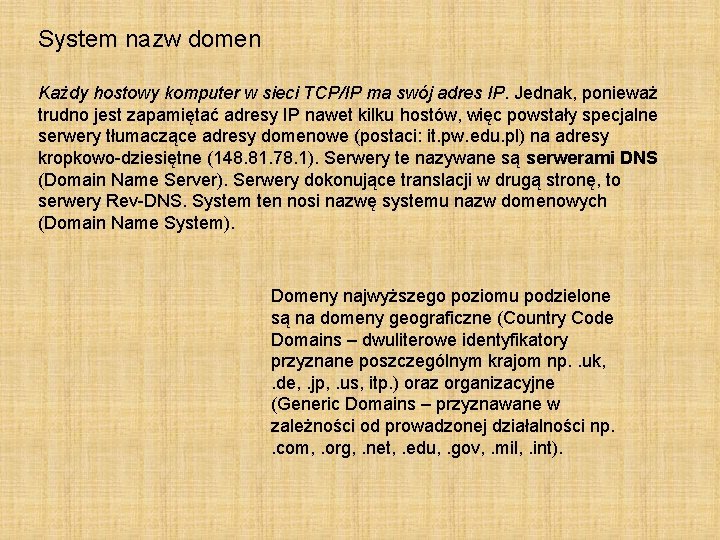 System nazw domen

Każdy hostowy komputer w sieci TCP/IP ma swój adres IP. Jednak, ponieważ trudno jest zapamiętać adresy IP nawet kilku hostów, więc powstały specjalne serwery tłumaczące adresy domenowe (postaci: it.pw.edu.pl) na adresy kropkowo-dziesiętne (148.81.78.1). Serwery te nazywane są serwerami DNS (Domain Name Server). Serwery dokonujące translacji w drugą stronę, to serwery Rev-DNS. System ten nosi nazwę systemu nazw domenowych (Domain Name System).

Domeny najwyższego poziomu podzielone są na domeny geograficzne (Country Code Domains – dwuliterowe identyfikatory przyznane poszczególnym krajom np. .uk, .de, .jp, .us, itp.) oraz organizacyjne (Generic Domains – przyznawane w zależności od prowadzonej działalności np. .com, .org, .net, .edu, .gov, .mil, .int).